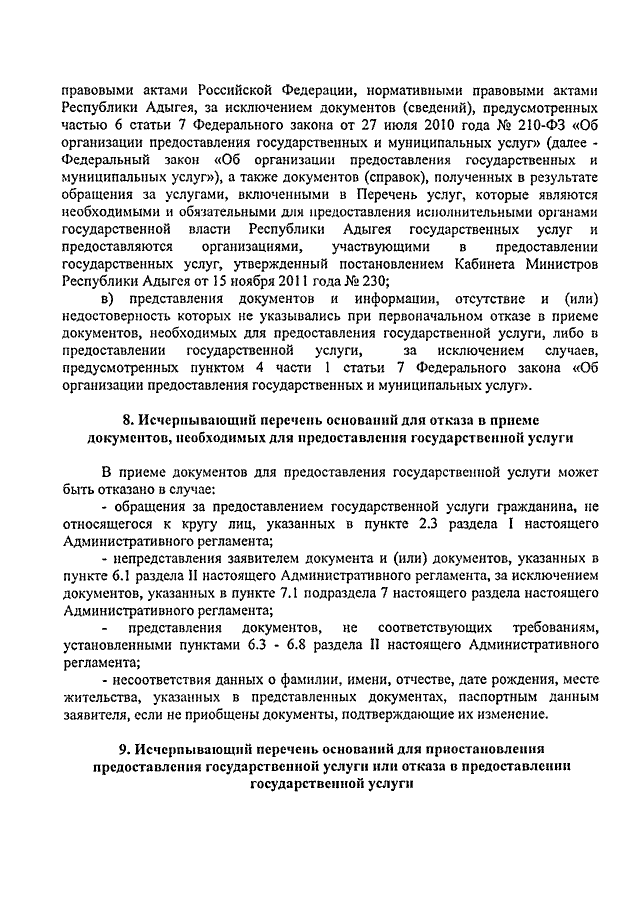 правовыми актами Российской Федерации, нормативными правовыми актами Республики Адыгея, за исключением документов (сведений), предусмотренных частью 6 статьи 7 Федерального закона от 27 июля 2010 года № 210-ФЗ «Об организации предоставления государственных и муниципальных услуг» (далее - Федеральный закон «Об организации предоставления государственных и муниципальных услуг»), а также документов (справок), полученных в результате обращения за услугами, включенными в Перечень услуг, которые являются необходимыми и обязательными для предоставления исполнительными органами государственной власти Республики Адыгея государственных услуг и предоставляются организациями, участвующими в предоставлении государственных услуг, утвержденный постановлением Кабинета Министров Республики Адыгея от 15 ноября 2011 года № 230;

в) представления документов и информации, отсутствие и (или) недостоверность которых не указывались при первоначальном отказе в приеме документов, необходимых для предоставления государственной услуги, либо в предоставлении государственной услуги, за исключением случаев, предусмотренных пунктом 4 части 1 статьи 7 Федерального закона «Об организации предоставления государственных и муниципальных услуг».

8. Исчерпывающий перечень оснований для отказа в приеме документов, необходимых для предоставления государственной услуги

В приеме документов для предоставления государственной услуги может быть отказано в случае:

- обращения за предоставлением государственной услуги гражданина, не относящегося к кругу лиц, указанных в пункте 2.3 раздела I настоящего Административного регламента;

- непредставления заявителем документа и (или) документов, указанных в пункте 6.1 раздела II настоящего Административного регламента, за исключением документов, указанных в пункте 7.1 подраздела 7 настоящего раздела настоящего Административного регламента;

- представления документов, не соответствующих требованиям, установленными пунктами 6.3 - 6.8 раздела II настоящего Административного регламента;

- несоответствия данных о фамилии, имени, отчестве, дате рождения, месте жительства, указанных в представленных документах, паспортным данным заявителя, если не приобщены документы, подтверждающие их изменение.

9. Исчерпывающий перечень оснований для приостановления предоставления государственной услуги или отказа в предоставлении государственной услуги